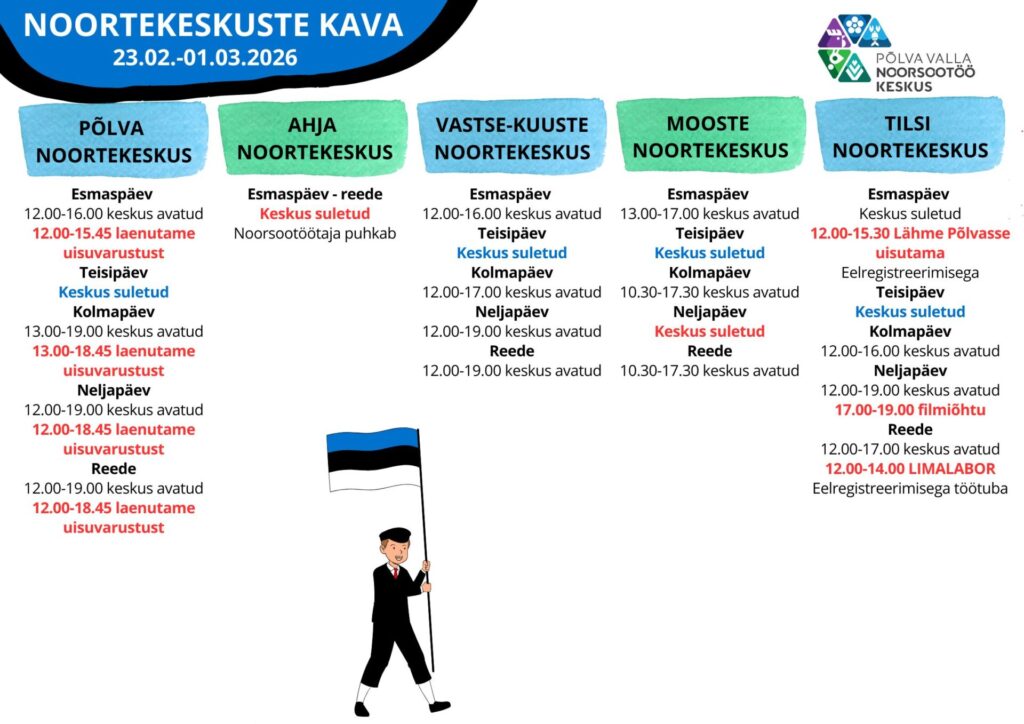 NOORTEKESKUSTE KAVA
23.02.-01.03.2026

PÕLVA VALLA NOORSOOTÖÖ KESKUS

PÕLVA NOORTEKESKUS
Esmaspäev
12.00-16.00 keskus avatud
12.00-15.45 laenutame uisuvarustust
Teisipäev
Keskus suletud
Kolmapäev
13.00-19.00 keskus avatud
13.00-18.45 laenutame uisuvarustust
Neljapäev
12.00-19.00 keskus avatud
12.00-18.45 laenutame uisuvarustust
Reede
12.00-19.00 keskus avatud
12.00-18.45 laenutame uisuvarustust

AHJA NOORTEKESKUS
Esmaspäev - reede
Keskus suletud
Noorsootöötaja puhkab

VASTSE-KUUSTE NOORTEKESKUS
Esmaspäev
12.00-16.00 keskus avatud
Teisipäev
Keskus suletud
Kolmapäev
12.00-17.00 keskus avatud
Neljapäev
12.00-19.00 keskus avatud
Reede
12.00-19.00 keskus avatud

MOOSTE NOORTEKESKUS
Esmaspäev
13.00-17.00 keskus avatud
Teisipäev
Keskus suletud
Kolmapäev
10.30-17.30 keskus avatud
Neljapäev
Keskus suletud
Reede
10.30-17.30 keskus avatud

TILSI NOORTEKESKUS
Esmaspäev
Keskus suletud
12.00-15.30 Lähme Põlvasse uisutama
Eelregistreerimisega
Teisipäev
Keskus suletud
Kolmapäev
12.00-16.00 keskus avatud
Neljapäev
12.00-19.00 keskus avatud
17.00-19.00 filmiõhtu
Reede
12.00-17.00 keskus avatud
12.00-14.00 LIMALABOR
Eelregistreerimisega töötuba